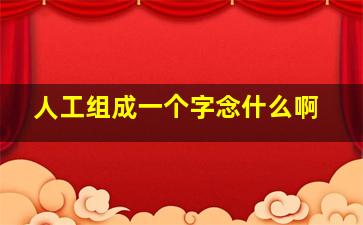 人工组成一个字念什么啊